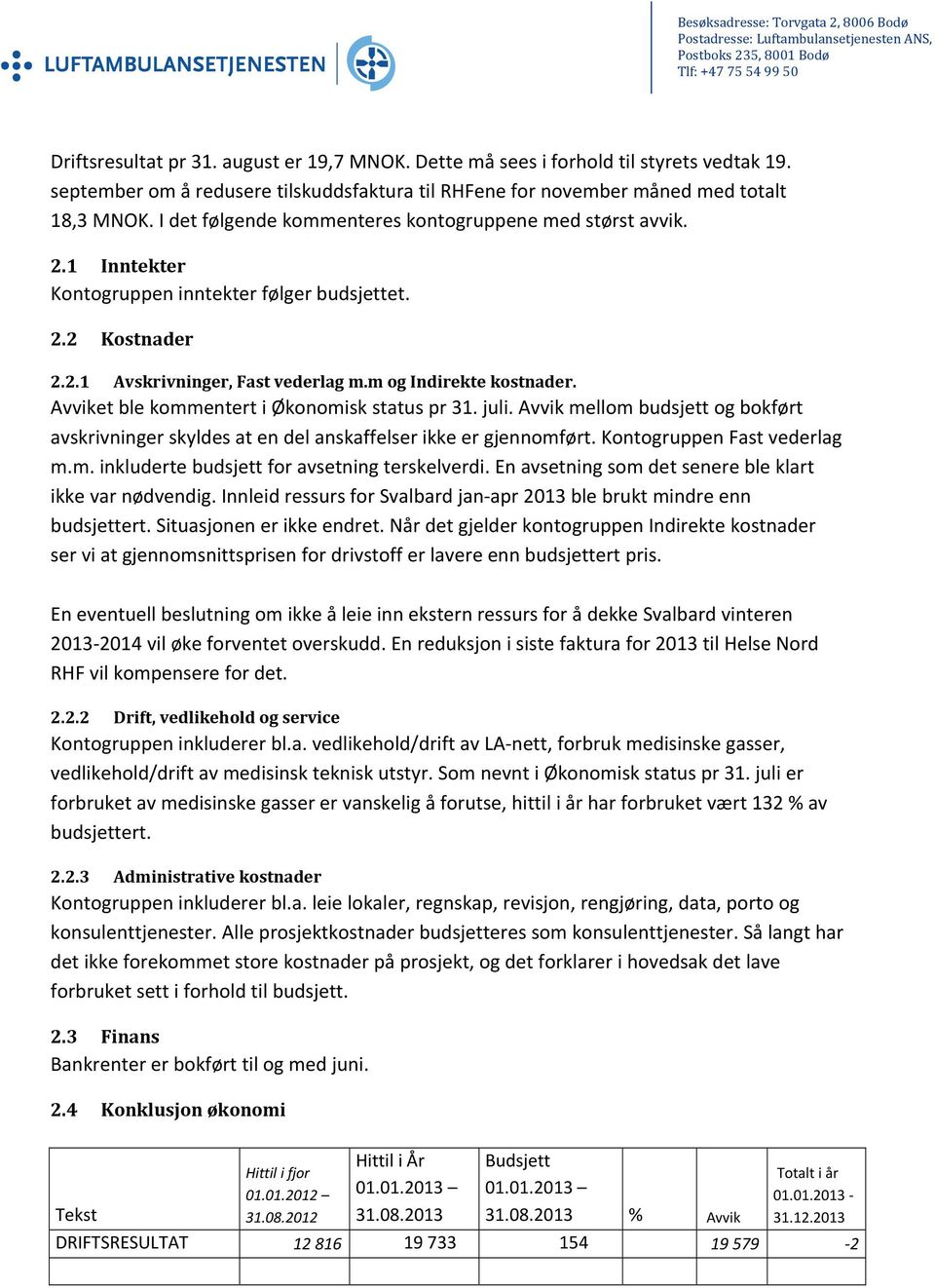 LUFTAMBULANSETJENESTEN

Besøksadresse: Torvgata 2, 8006 Bodø
Postadresse: Luftambulansetjenesten ANS, Postboks 235, 8001 Bodø
Tlf: +47 75 54 99 50

Driftsresultat pr 31. august er 19,7 MNOK. Dette må sees i forhold til styrets vedtak 19. september om å redusere tilskuddsfaktura til RHFene for november måned med totalt 18,3 MNOK. I det følgende kommenteres kontogruppene med størst avvik.

2.1 Inntekter
Kontogruppen inntekter følger budsjettet.

2.2 Kostnader

2.2.1 Avskrivninger, Fast vederlag m.m og Indirekte kostnader.
Avviket ble kommentert i Økonomisk status pr 31. juli. Avvik mellom budsjett og bokført avskrivninger skyldes at en del anskaffelser ikke er gjennomført. Kontogruppen Fast vederlag m.m. inkluderte budsjett for avsetning terskelverdi. En avsetning som det senere ble klart ikke var nødvendig. Innleid ressurs for Svalbard jan-apr 2013 ble brukt mindre enn budsjettert. Situasjonen er ikke endret. Når det gjelder kontogruppen Indirekte kostnader ser vi at gjennomsnittsprisen for drivstoff er lavere enn budsjettert pris.

En eventuell beslutning om ikke å leie inn ekstern ressurs for å dekke Svalbard vinteren 2013-2014 vil øke forventet overskudd. En reduksjon i siste faktura for 2013 til Helse Nord RHF vil kompensere for det.

2.2.2 Drift, vedlikehold og service
Kontogruppen inkluderer bl.a. vedlikehold/drift av LA-nett, forbruk medisinske gasser, vedlikehold/drift av medisinsk teknisk utstyr. Som nevnt i Økonomisk status pr 31. juli er forbruket av medisinske gasser er vanskelig å forutse, hittil i år har forbruket vært 132 % av budsjettert.

2.2.3 Administrative kostnader
Kontogruppen inkluderer bl.a. leie lokaler, regnskap, revisjon, rengjøring, data, porto og konsulenttjenester. Alle prosjektkostnader budsjetteres som konsulenttjenester. Så langt har det ikke forekommet store kostnader på prosjekt, og det forklarer i hovedsak det lave forbruket sett i forhold til budsjett.

2.3 Finans
Bankrenter er bokført til og med juni.

2.4 Konklusjon økonomi

| Tekst | Hittil i fjor 01.01.2012 – 31.08.2012 | Hittil i År 01.01.2013 – 31.08.2013 | Budsjett 01.01.2013 – 31.08.2013 | % | Avvik | Totalt i år 01.01.2013 - 31.12.2013 |
|---|---|---|---|---|---|---|
| DRIFTSRESULTAT | 12 816 | 19 733 | 154 | | 19 579 | -2 |
| | | | | | | |